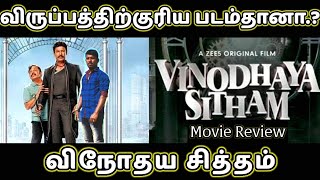 விருப்பத்திற்குரிய படம்தானா.?

A ZEE5 ORIGINAL FILM

VINODHAYA SITHAM

Movie Review

விநோதய சித்தம்